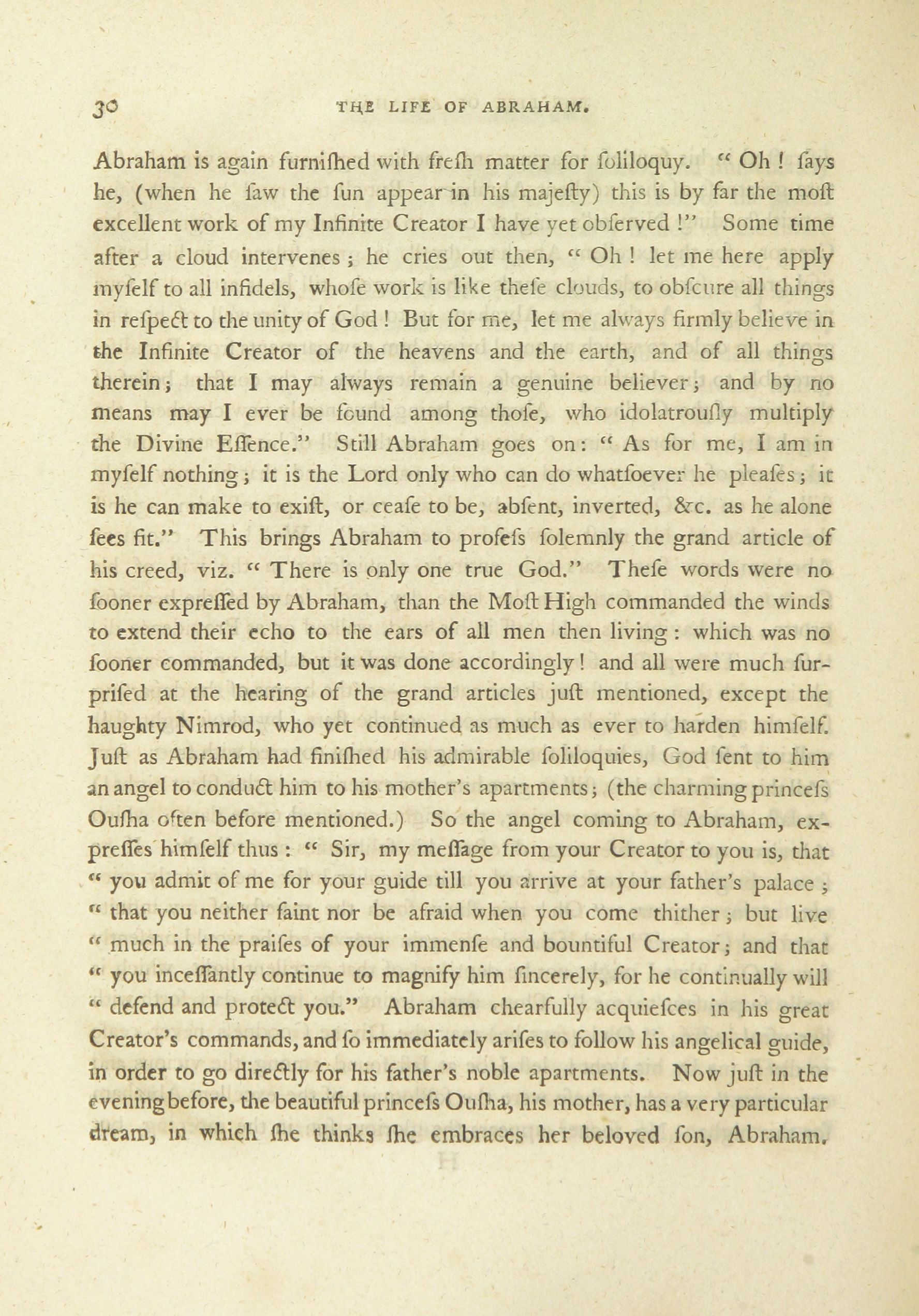 30 THE LIFE OF ABRAHAM.

Abraham is again furniſhed with freſh matter for ſoliloquy. " Oh ! ſays he, (when he ſaw the ſun appear in his majeſty) this is by far the moſt excellent work of my Infinite Creator I have yet obſerved !" Some time after a cloud intervenes ; he cries out then, " Oh ! let me here apply myſelf to all infidels, whoſe work is like theſe clouds, to obſcure all things in reſpect to the unity of God ! But for me, let me always firmly believe in the Infinite Creator of the heavens and the earth, and of all things therein ; that I may always remain a genuine believer ; and by no means may I ever be found among thoſe, who idolatrouſly multiply the Divine Eſſence." Still Abraham goes on : " As for me, I am in myſelf nothing ; it is the Lord only who can do whatſoever he pleaſes ; it is he can make to exiſt, or ceaſe to be, abſent, inverted, &c. as he alone ſees fit." This brings Abraham to profeſs ſolemnly the grand article of his creed, viz. " There is only one true God." Theſe words were no ſooner expreſſed by Abraham, than the Moſt High commanded the winds to extend their echo to the ears of all men then living : which was no ſooner commanded, but it was done accordingly ! and all were much ſurpriſed at the hearing of the grand articles juſt mentioned, except the haughty Nimrod, who yet continued as much as ever to harden himſelf. Juſt as Abraham had finiſhed his admirable ſoliloquies, God ſent to him an angel to conduct him to his mother's apartments ; (the charming princeſs Ouſha often before mentioned.) So the angel coming to Abraham, expreſſes himſelf thus : " Sir, my meſſage from your Creator to you is, that " you admit of me for your guide till you arrive at your father's palace ; " that you neither faint nor be afraid when you come thither ; but live " much in the praiſes of your immenſe and bountiful Creator ; and that " you inceſſantly continue to magnify him ſincerely, for he continually will " defend and protect you." Abraham chearfully acquieſces in his great Creator's commands, and ſo immediately ariſes to follow his angelical guide, in order to go directly for his father's noble apartments. Now juſt in the evening before, the beautiful princeſs Ouſha, his mother, has a very particular dream, in which ſhe thinks ſhe embraces her beloved ſon, Abraham,